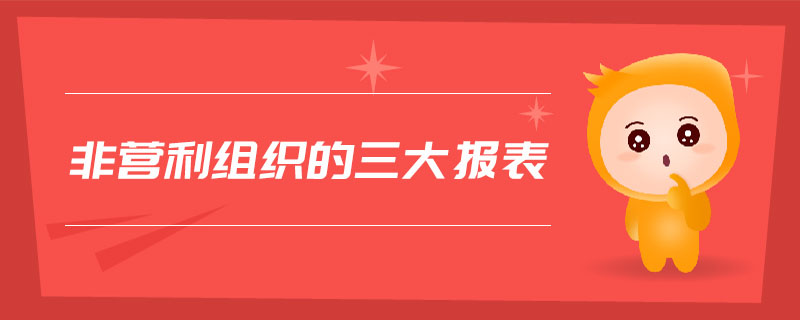 非营利组织的三大报表